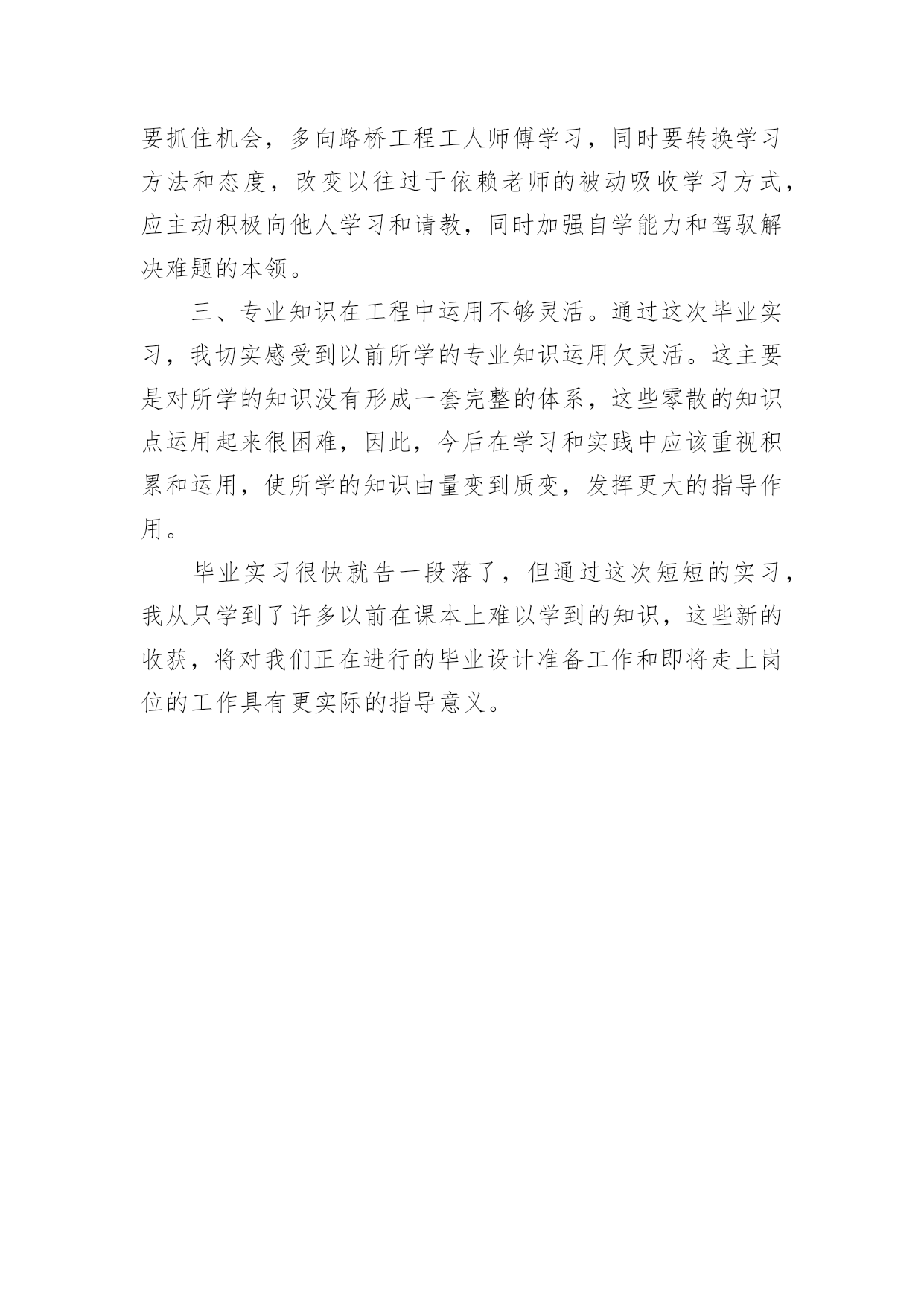 要抓住机会，多向路桥工程工人师傅学习，同时要转换学习方法和态度，改变以往过于依赖老师的被动吸收学习方式，应主动积极向他人学习和请教，同时加强自学能力和驾驭解决难题的本领。

三、专业知识在工程中运用不够灵活。通过这次毕业实习，我切实感受到以前所学的专业知识运用欠灵活。这主要是对所学的知识没有形成一套完整的体系，这些零散的知识点运用起来很困难，因此，今后在学习和实践中应该重视积累和运用，使所学的知识由量变到质变，发挥更大的指导作用。

毕业实习很快就告一段落了，但通过这次短短的实习，我从只学到了许多以前在课本上难以学到的知识，这些新的收获，将对我们正在进行的毕业设计准备工作和即将走上岗位的工作具有更实际的指导意义。